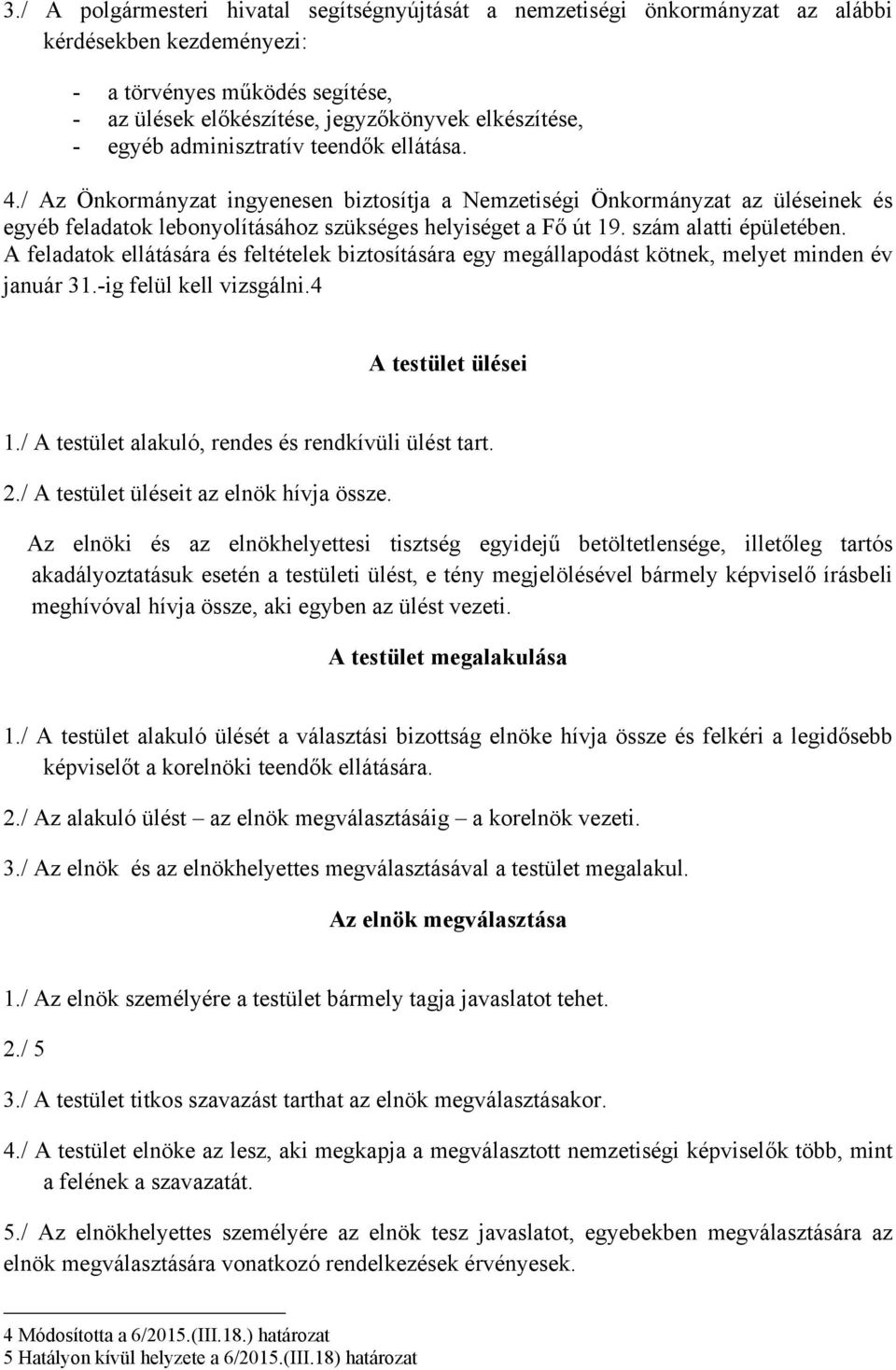 3./ A polgármesteri hivatal segítségnyújtását a nemzetiségi önkormányzat az alábbi kérdésekben kezdeményezi:

- a törvényes működés segítése,
- az ülések előkészítése, jegyzőkönyvek elkészítése,
- egyéb adminisztratív teendők ellátása.

4./ Az Önkormányzat ingyenesen biztosítja a Nemzetiségi Önkormányzat az üléseinek és egyéb feladatok lebonyolításához szükséges helyiséget a Fő út 19. szám alatti épületében. A feladatok ellátására és feltételek biztosítására egy megállapodást kötnek, melyet minden év január 31.-ig felül kell vizsgálni.4

A testület ülései

1./ A testület alakuló, rendes és rendkívüli ülést tart.

2./ A testület üléseit az elnök hívja össze.

Az elnöki és az elnökhelyettesi tisztség egyidejű betöltetlensége, illetőleg tartós akadályoztatásuk esetén a testületi ülést, e tény megjelölésével bármely képviselő írásbeli meghívóval hívja össze, aki egyben az ülést vezeti.

A testület megalakulása

1./ A testület alakuló ülését a választási bizottság elnöke hívja össze és felkéri a legidősebb képviselőt a korelnöki teendők ellátására.

2./ Az alakuló ülést – az elnök megválasztásáig – a korelnök vezeti.

3./ Az elnök és az elnökhelyettes megválasztásával a testület megalakul.

Az elnök megválasztása

1./ Az elnök személyére a testület bármely tagja javaslatot tehet.

2./ 5

3./ A testület titkos szavazást tarthat az elnök megválasztásakor.

4./ A testület elnöke az lesz, aki megkapja a megválasztott nemzetiségi képviselők több, mint a felének a szavazatát.

5./ Az elnökhelyettes személyére az elnök tesz javaslatot, egyebekben megválasztására az elnök megválasztására vonatkozó rendelkezések érvényesek.

4 Módosította a 6/2015.(III.18.) határozat
5 Hatályon kívül helyzete a 6/2015.(III.18) határozat